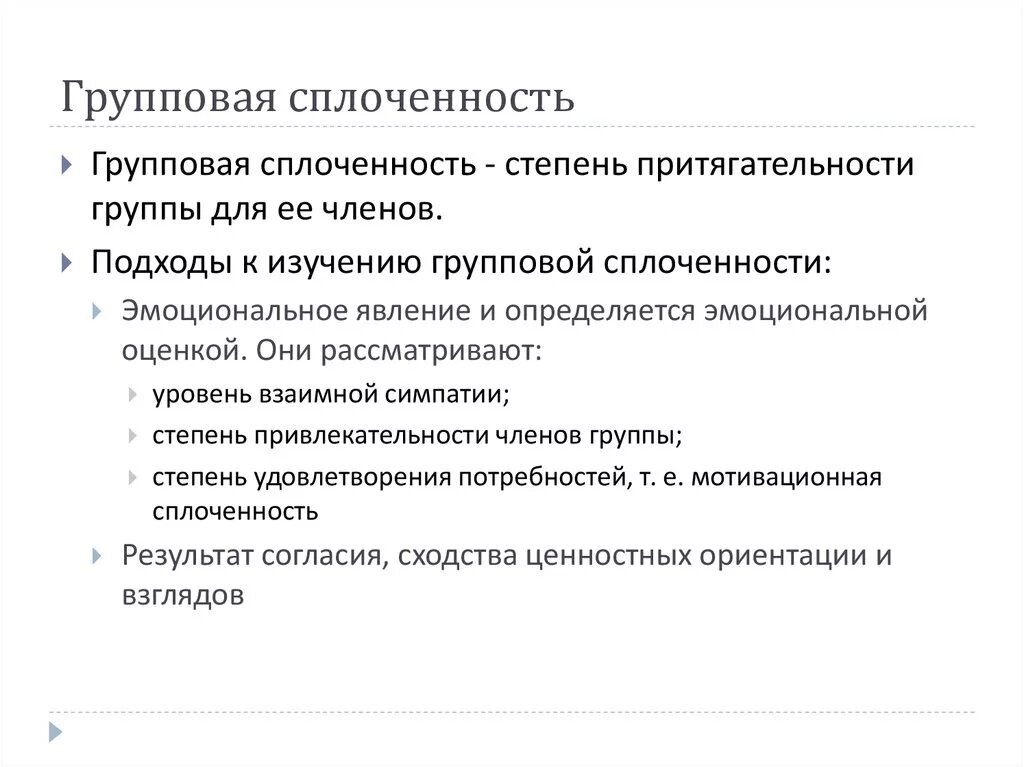 Групповая сплоченность

Групповая сплоченность - степень притягательности группы для ее членов.

Подходы к изучению групповой сплоченности:

Эмоциональное явление и определяется эмоциональной оценкой. Они рассматривают:

уровень взаимной симпатии;

степень привлекательности членов группы;

степень удовлетворения потребностей, т. е. мотивационная сплоченность

Результат согласия, сходства ценностных ориентации и взглядов